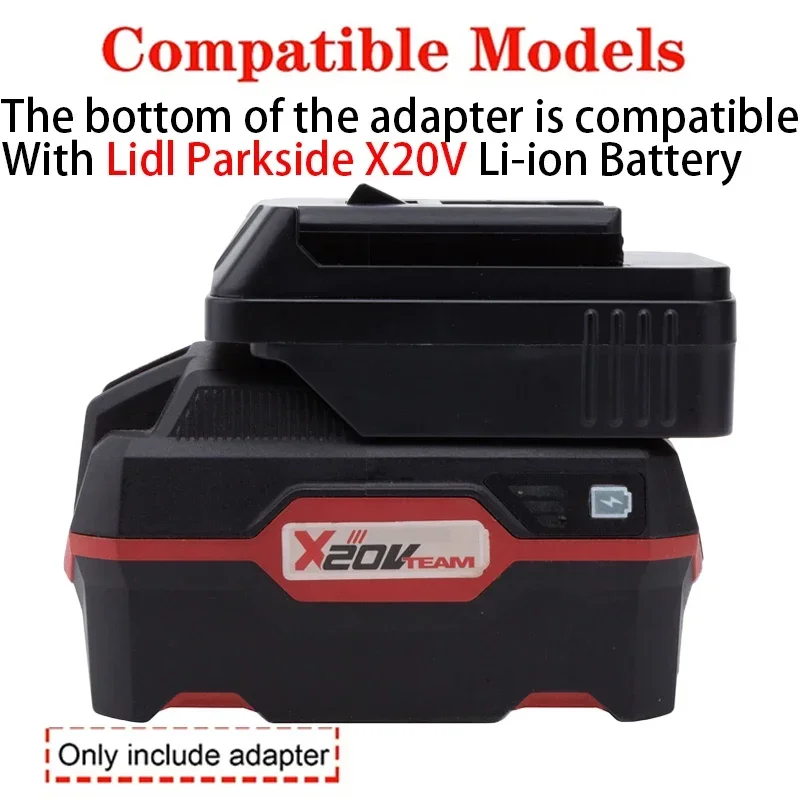 Compatible Models

The bottom of the adapter is compatible With Lidl Parkside X20V Li-ion Battery

X20V TEAM

Only include adapter